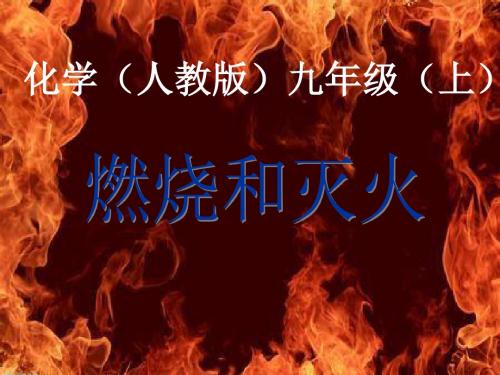 化学（人教版）九年级（上）

燃烧和灭火